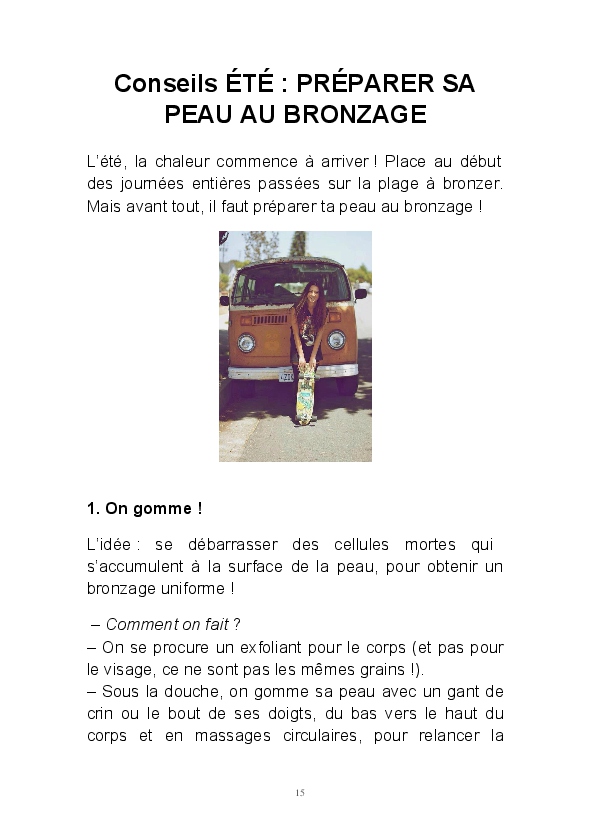 Conseils ÉTÉ : PRÉPARER SA PEAU AU BRONZAGE

L'été, la chaleur commence à arriver ! Place au début des journées entières passées sur la plage à bronzer. Mais avant tout, il faut préparer ta peau au bronzage !

1. On gomme !

L'idée : se débarrasser des cellules mortes qui s'accumulent à la surface de la peau, pour obtenir un bronzage uniforme !

– Comment on fait ?
– On se procure un exfoliant pour le corps (et pas pour le visage, ce ne sont pas les mêmes grains !).
– Sous la douche, on gomme sa peau avec un gant de crin ou le bout de ses doigts, du bas vers le haut du corps et en massages circulaires, pour relancer la

15